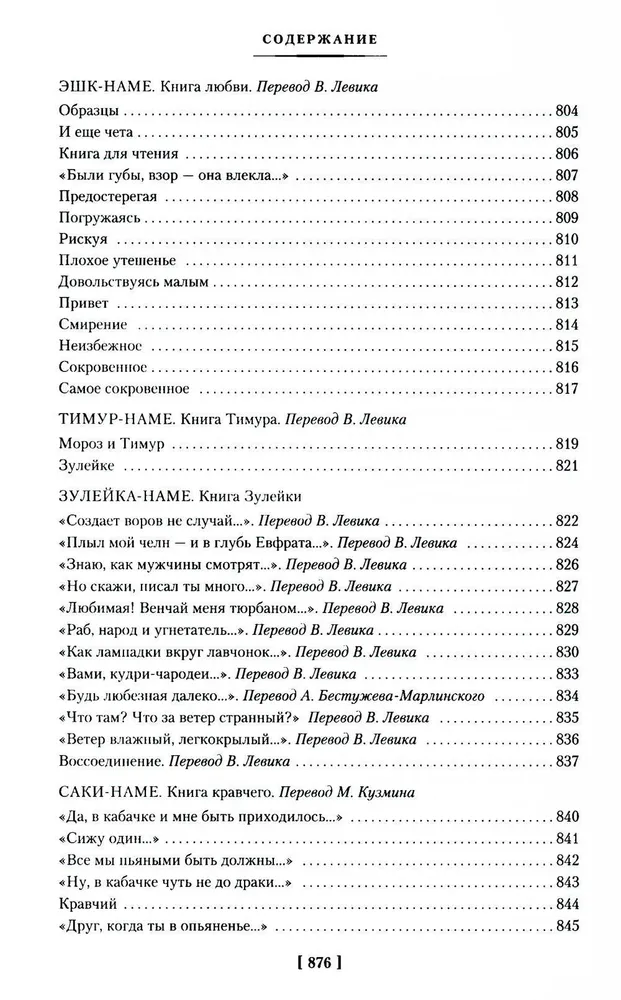 СОДЕРЖАНИЕ

ЭШК-НАМЕ. Книга любви. Перевод В. Левика

Образцы . . . 804
И еще чета . . . 805
Книга для чтения . . . 806
«Были губы, взор — она влекла...» . . . 807
Предостерегая . . . 808
Погружаясь . . . 809
Рискуя . . . 810
Плохое утешенье . . . 811
Довольствуясь малым . . . 812
Привет . . . 813
Смирение . . . 814
Неизбежное . . . 815
Сокровенное . . . 816
Самое сокровенное . . . 817

ТИМУР-НАМЕ. Книга Тимура. Перевод В. Левика

Мороз и Тимур . . . 819
Зулейке . . . 821

ЗУЛЕЙКА-НАМЕ. Книга Зулейки

«Создает воров не случай...». Перевод В. Левика . . . 822
«Плыл мой челн — и в глубь Евфрата...». Перевод В. Левика . . . 824
«Знаю, как мужчины смотрят...». Перевод В. Левика . . . 826
«Но скажи, писал ты много...». Перевод В. Левика . . . 827
«Любимая! Венчай меня тюрбаном...». Перевод В. Левика . . . 828
«Раб, народ и угнетатель...». Перевод В. Левика . . . 829
«Как лампадки вкруг лавчонок...». Перевод В. Левика . . . 830
«Вами, кудри-чародеи...». Перевод В. Левика . . . 833
«Будь любезная далеко...». Перевод А. Бестужева-Марлинского . . . 834
«Что там? Что за ветер странный?» Перевод В. Левика . . . 835
«Ветер влажный, легкокрылый...». Перевод В. Левика . . . 836
Воссоединение. Перевод В. Левика . . . 837

САКИ-НАМЕ. Книга кравчего. Перевод М. Кузмина

«Да, в кабачке и мне быть приходилось...» . . . 840
«Сижу один...» . . . 841
«Все мы пьяными быть должны...» . . . 842
«Ну, в кабачке чуть не до драки...» . . . 843
Кравчий . . . 844
«Друг, когда ты в опьяненье...» . . . 845

[ 876 ]